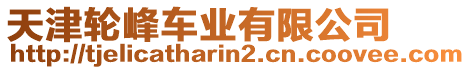 天津轮峰车业有限公司
http://tjelicatharin2.cn.coovee.com